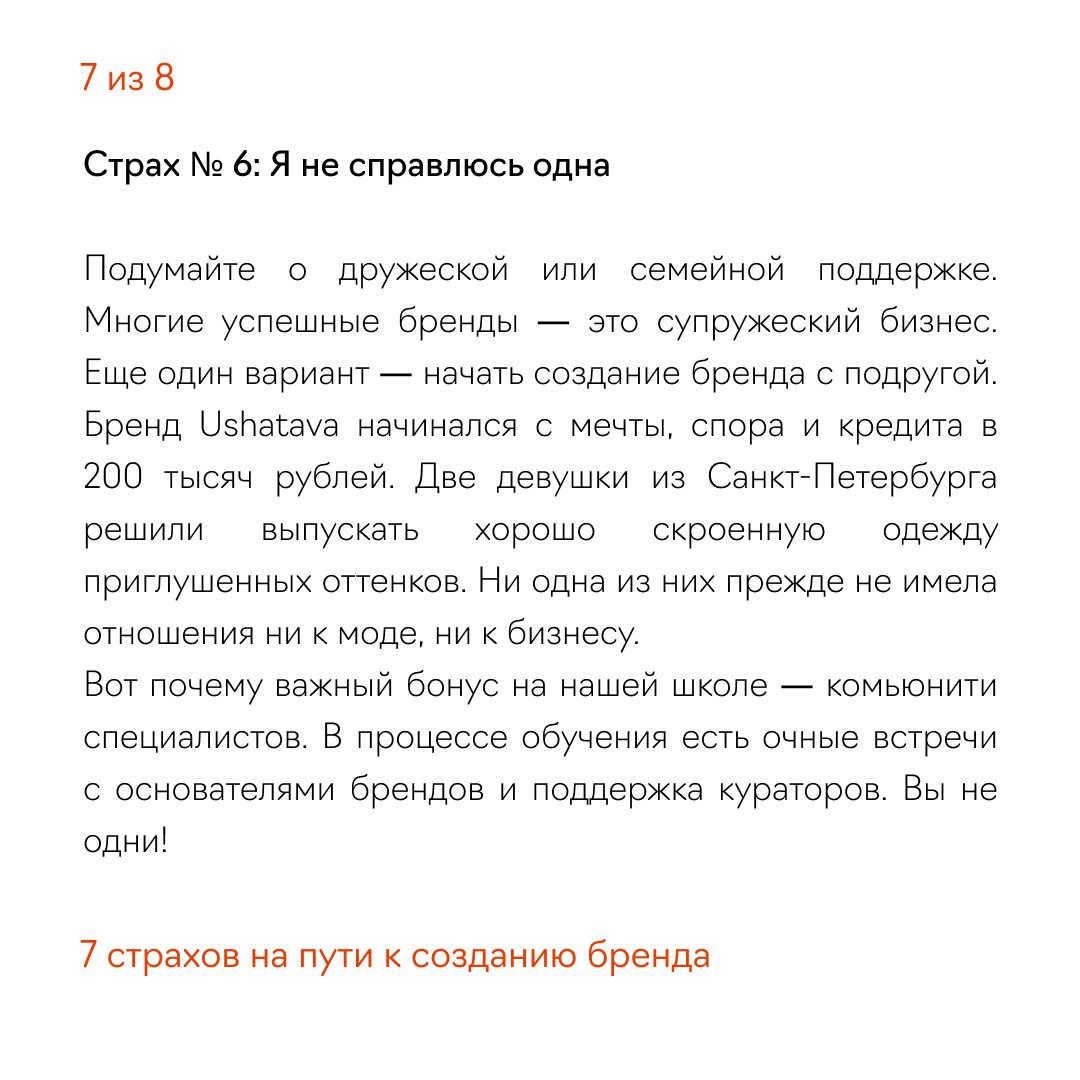 7 из 8

Страх № 6: Я не справлюсь одна

Подумайте о дружеской или семейной поддержке. Многие успешные бренды — это супружеский бизнес. Еще один вариант — начать создание бренда с подругой. Бренд Ushatava начинался с мечты, спора и кредита в 200 тысяч рублей. Две девушки из Санкт-Петербурга решили выпускать хорошо скроенную одежду приглушенных оттенков. Ни одна из них прежде не имела отношения ни к моде, ни к бизнесу.
Вот почему важный бонус на нашей школе — комьюнити специалистов. В процессе обучения есть очные встречи с основателями брендов и поддержка кураторов. Вы не одни!

7 страхов на пути к созданию бренда